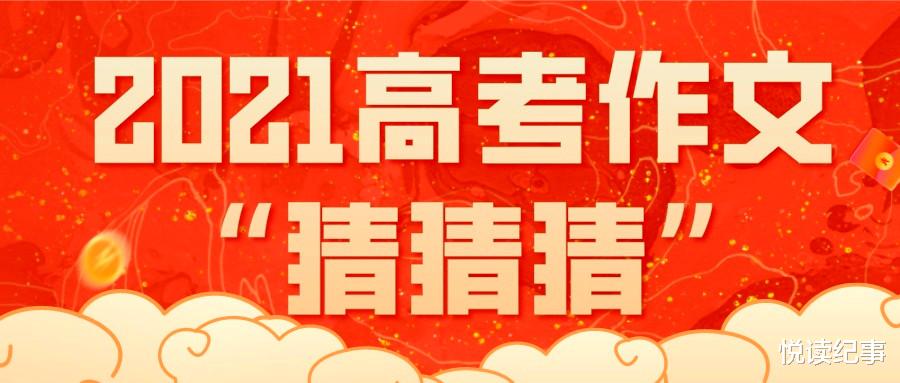 2021高考作文

“猜猜猜”

悦读纪事